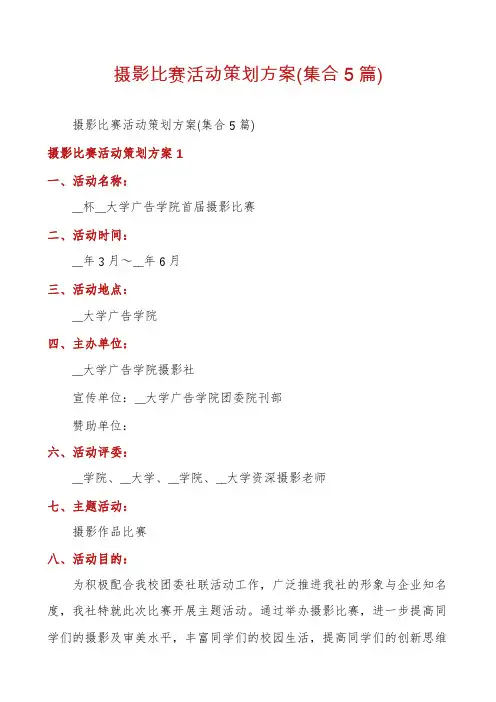 摄影比赛活动策划方案(集合5篇)

摄影比赛活动策划方案(集合5篇)

摄影比赛活动策划方案1

一、活动名称：

__杯__大学广告学院首届摄影比赛

二、活动时间：

__年3月～__年6月

三、活动地点：

__大学广告学院

四、主办单位：

__大学广告学院摄影社

宣传单位：__大学广告学院团委院刊部

赞助单位：

六、活动评委：

__学院、__大学、__学院、__大学资深摄影老师

七、主题活动：

摄影作品比赛

八、活动目的：

为积极配合我校团委社联活动工作，广泛推进我社的形象与企业知名度，我社特就此次比赛开展主题活动。通过举办摄影比赛，进一步提高同学们的摄影及审美水平，丰富同学们的校园生活，提高同学们的创新思维